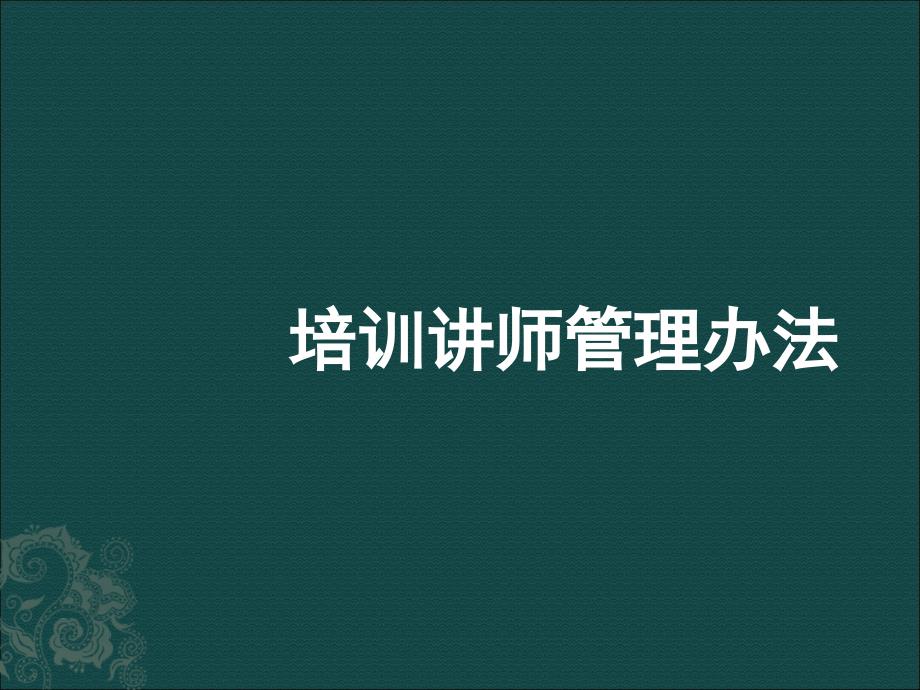 培训讲师管理办法